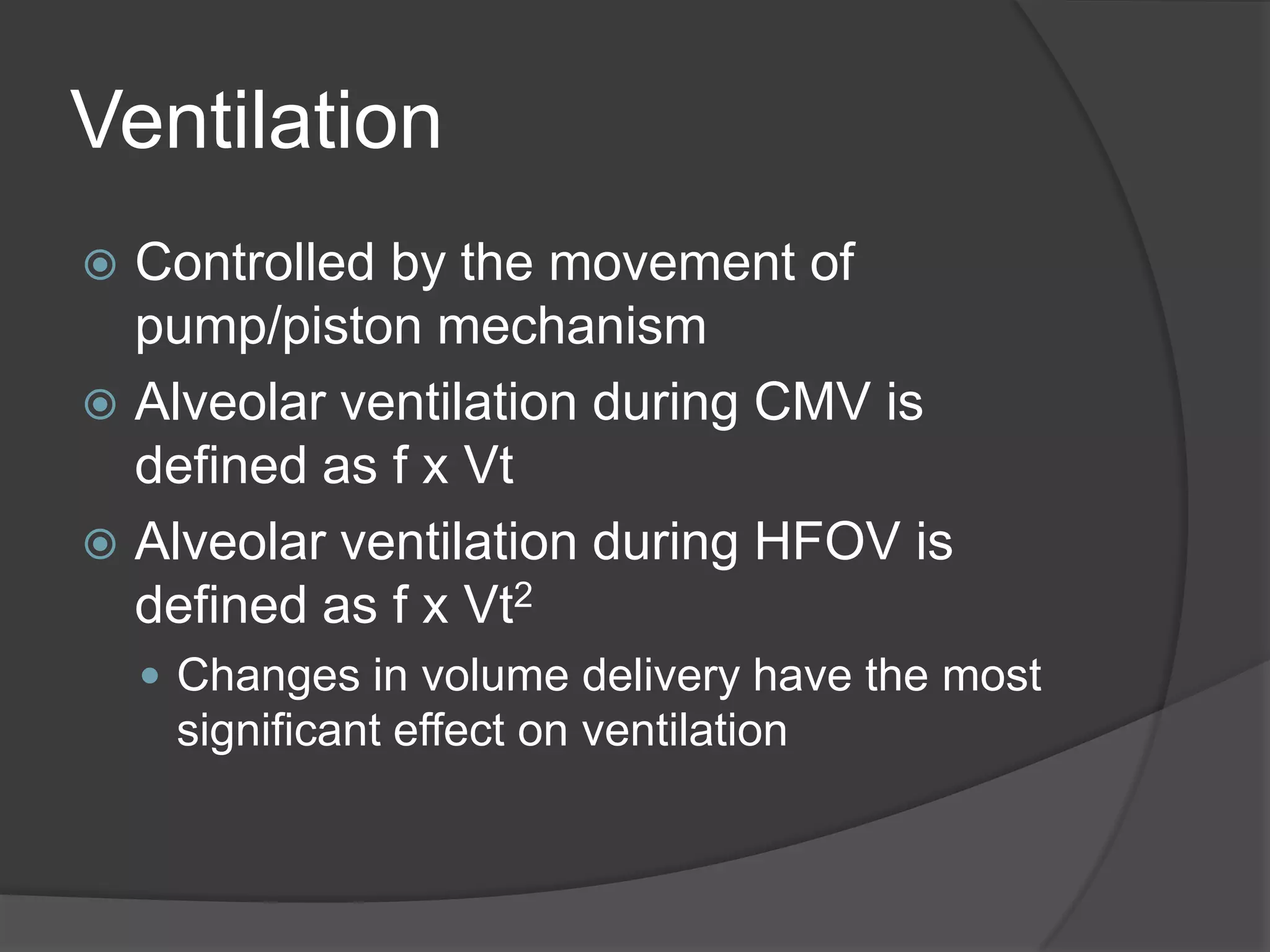 Ventilation

Controlled by the movement of pump/piston mechanism

Alveolar ventilation during CMV is defined as f x Vt

Alveolar ventilation during HFOV is defined as f x $Vt^2$

Changes in volume delivery have the most significant effect on ventilation